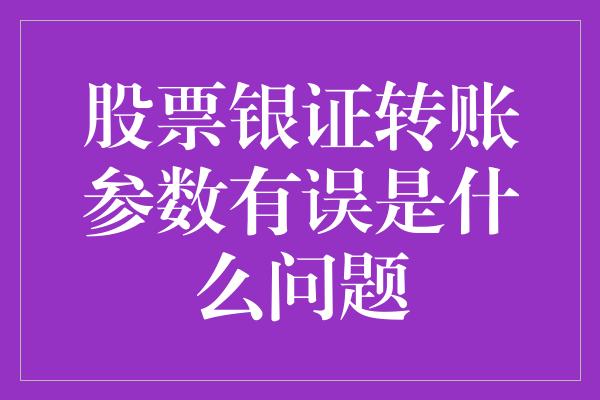 股票银证转账参数有误是什么问题